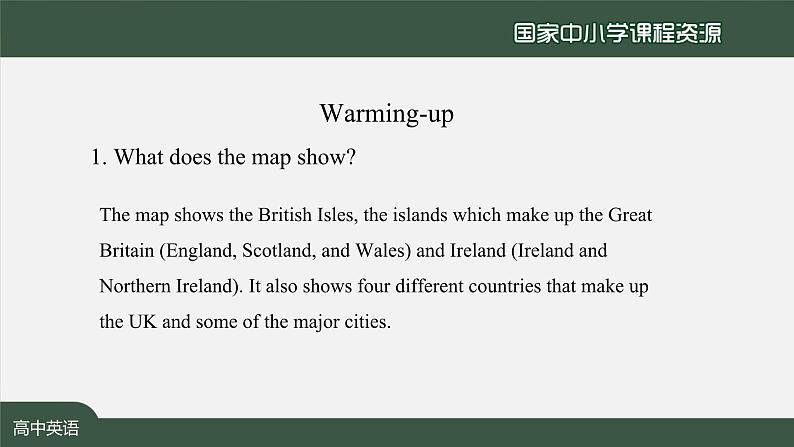 国家中小学课程资源

Warming-up

1. What does the map show?

The map shows the British Isles, the islands which make up the Great Britain (England, Scotland, and Wales) and Ireland (Ireland and Northern Ireland). It also shows four different countries that make up the UK and some of the major cities.

高中英语